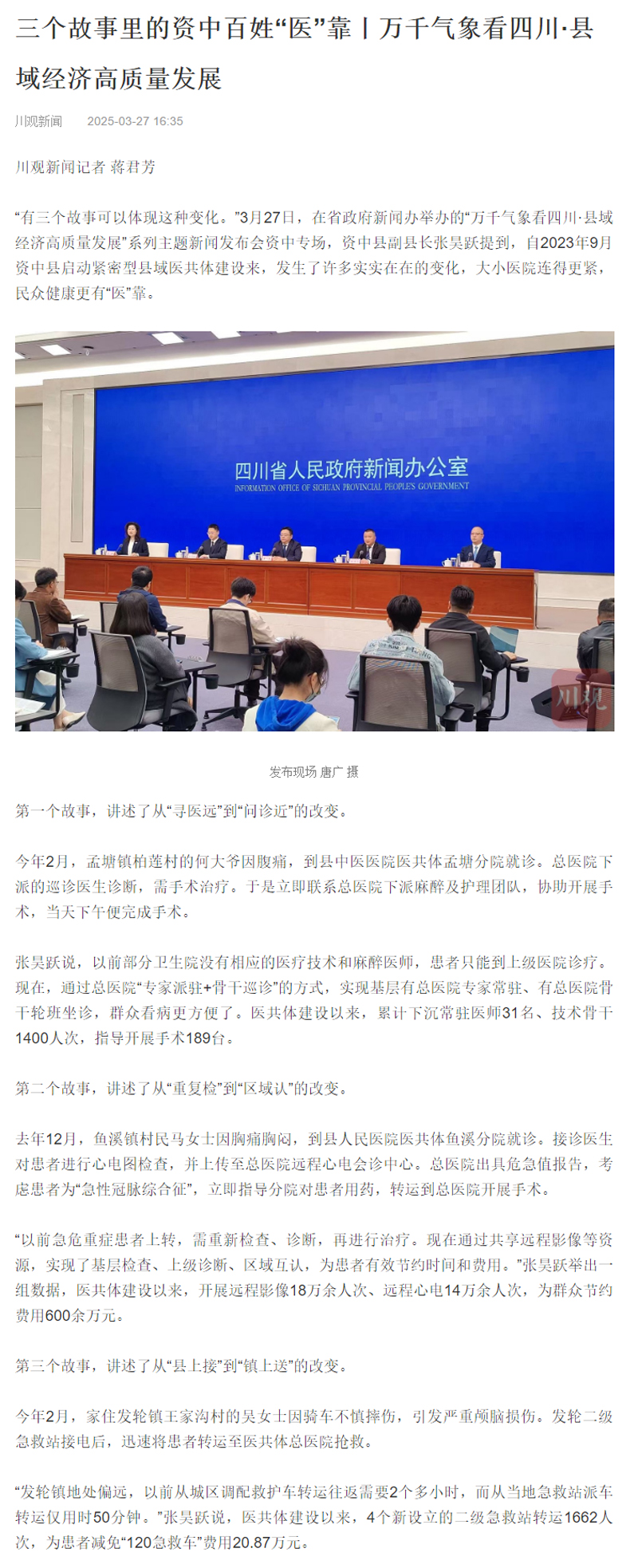 三个故事里的资中百姓“医”靠丨万千气象看四川·县域经济高质量发展

川观新闻 2025-03-27 16:35

川观新闻记者 蒋君芳

“有三个故事可以体现这种变化。”3月27日，在省政府新闻办举办的“万千气象看四川·县域经济高质量发展”系列主题新闻发布会资中专场，资中县副县长张昊跃提到，自2023年9月资中县启动紧密型县域医共体建设来，发生了许多实实在在的变化，大小医院连得更紧，民众健康更有“医”靠。

四川省人民政府新闻办公室
INFORMATION OFFICE OF SICHUAN PROVINCIAL PEOPLE'S GOVERNMENT

川观

发布现场 唐广 摄

第一个故事，讲述了从“寻医远”到“问诊近”的改变。

今年2月，孟塘镇柏莲村的何大爷因腹痛，到县中医医院医共体孟塘分院就诊。总医院下派的巡诊医生诊断，需手术治疗。于是立即联系总医院下派麻醉及护理团队，协助开展手术，当天下午便完成手术。

张昊跃说，以前部分卫生院没有相应的医疗技术和麻醉医师，患者只能到上级医院诊疗。现在，通过总医院“专家派驻+骨干巡诊”的方式，实现基层有总医院专家常驻、有总医院骨干轮班坐诊，群众看病更方便了。医共体建设以来，累计下沉常驻医师31名、技术骨干1400人次，指导开展手术189台。

第二个故事，讲述了从“重复检”到“区域认”的改变。

去年12月，鱼溪镇村民马女士因胸痛胸闷，到县人民医院医共体鱼溪分院就诊。接诊医生对患者进行心电图检查，并上传至总医院远程心电会诊中心。总医院出具危急值报告，考虑患者为“急性冠脉综合征”，立即指导分院对患者用药，转运到总医院开展手术。

“以前急危重症患者上转，需重新检查、诊断，再进行治疗。现在通过共享远程影像等资源，实现了基层检查、上级诊断、区域互认，为患者有效节约时间和费用。”张昊跃举出一组数据，医共体建设以来，开展远程影像18万余人次、远程心电14万余人次，为群众节约费用600余万元。

第三个故事，讲述了从“县上接”到“镇上送”的改变。

今年2月，家住发轮镇王家沟村的吴女士因骑车不慎摔伤，引发严重颅脑损伤。发轮二级急救站接电后，迅速将患者转运至医共体总医院抢救。

“发轮镇地处偏远，以前从城区调配救护车转运往返需要2个多小时，而从当地急救站派车转运仅用时50分钟。”张昊跃说，医共体建设以来，4个新设立的二级急救站转运1662人次，为患者减免“120急救车”费用20.87万元。